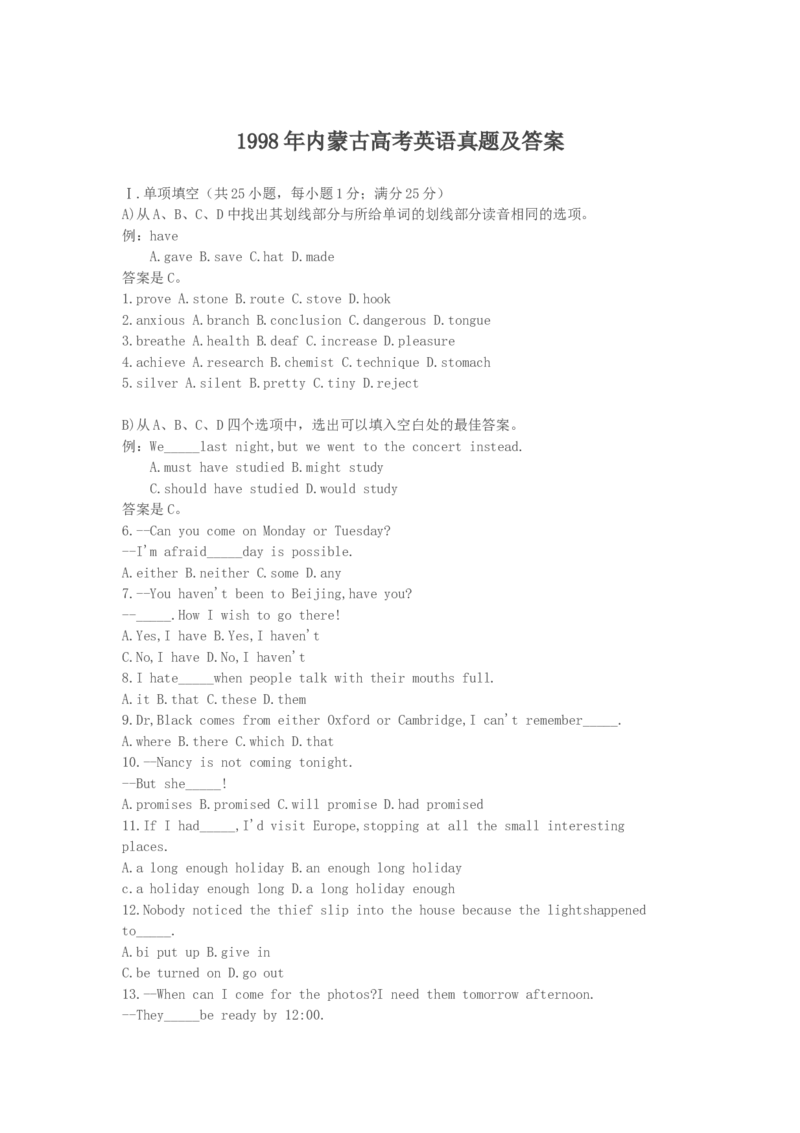 1998年内蒙古高考英语真题及答案

Ⅰ.单项填空（共25小题，每小题1分；满分25分）
A)从A、B、C、D中找出其划线部分与所给单词的划线部分读音相同的选项。
例：have
A.gave B.save C.hat D.made
答案是C。
1.prove A.stone B.route C.stove D.hook
2.anxious A.branch B.conclusion C.dangerous D.tongue
3.breathe A.health B.deaf C.increase D.pleasure
4.achieve A.research B.chemist C.technique D.stomach
5.silver A.silent B.pretty C.tiny D.reject

B)从A、B、C、D四个选项中，选出可以填入空白处的最佳答案。
例：We_____last night,but we went to the concert instead.
A.must have studied B.might study
C.should have studied D.would study
答案是C。
6.--Can you come on Monday or Tuesday?
--I'm afraid_____day is possible.
A.either B.neither C.some D.any
7.--You haven't been to Beijing,have you?
--_____.How I wish to go there!
A.Yes,I have B.Yes,I haven't
C.No,I have D.No,I haven't
8.I hate_____when people talk with their mouths full.
A.it B.that C.these D.them
9.Dr,Black comes from either Oxford or Cambridge,I can't remember_____.
A.where B.there C.which D.that
10.—Nancy is not coming tonight.
--But she_____!
A.promises B.promised C.will promise D.had promised
11.If I had_____,I'd visit Europe,stopping at all the small interesting places.
A.a long enough holiday B.an enough long holiday
c.a holiday enough long D.a long holiday enough
12.Nobody noticed the thief slip into the house because the lightshappened to_____.
A.bi put up B.give in
C.be turned on D.go out
13.—When can I come for the photos?I need them tomorrow afternoon.
--They_____be ready by 12:00.